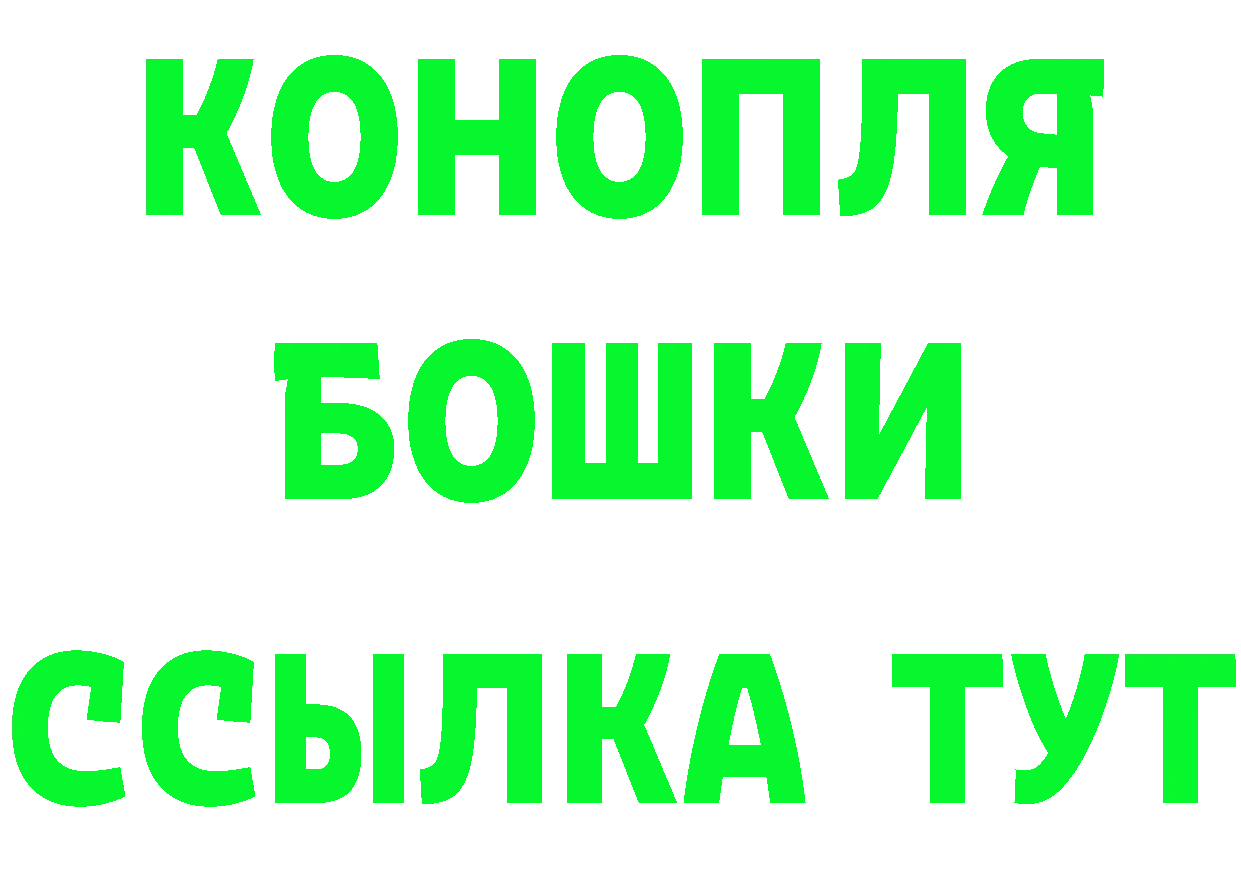 КОНОПЛЯ
БОШКИ
ССЫЛКА ТУТ